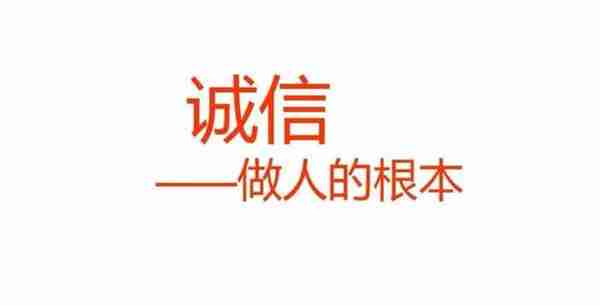 诚信

——做人的根本